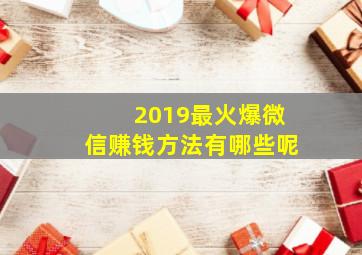 2019最火爆微信赚钱方法有哪些呢